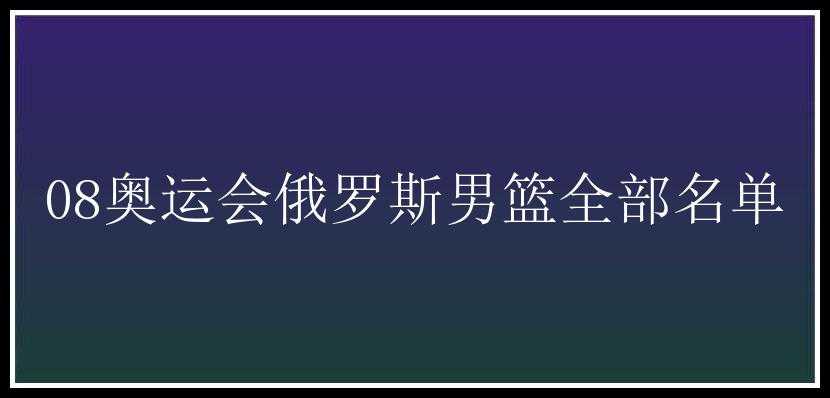 08奥运会俄罗斯男篮全部名单